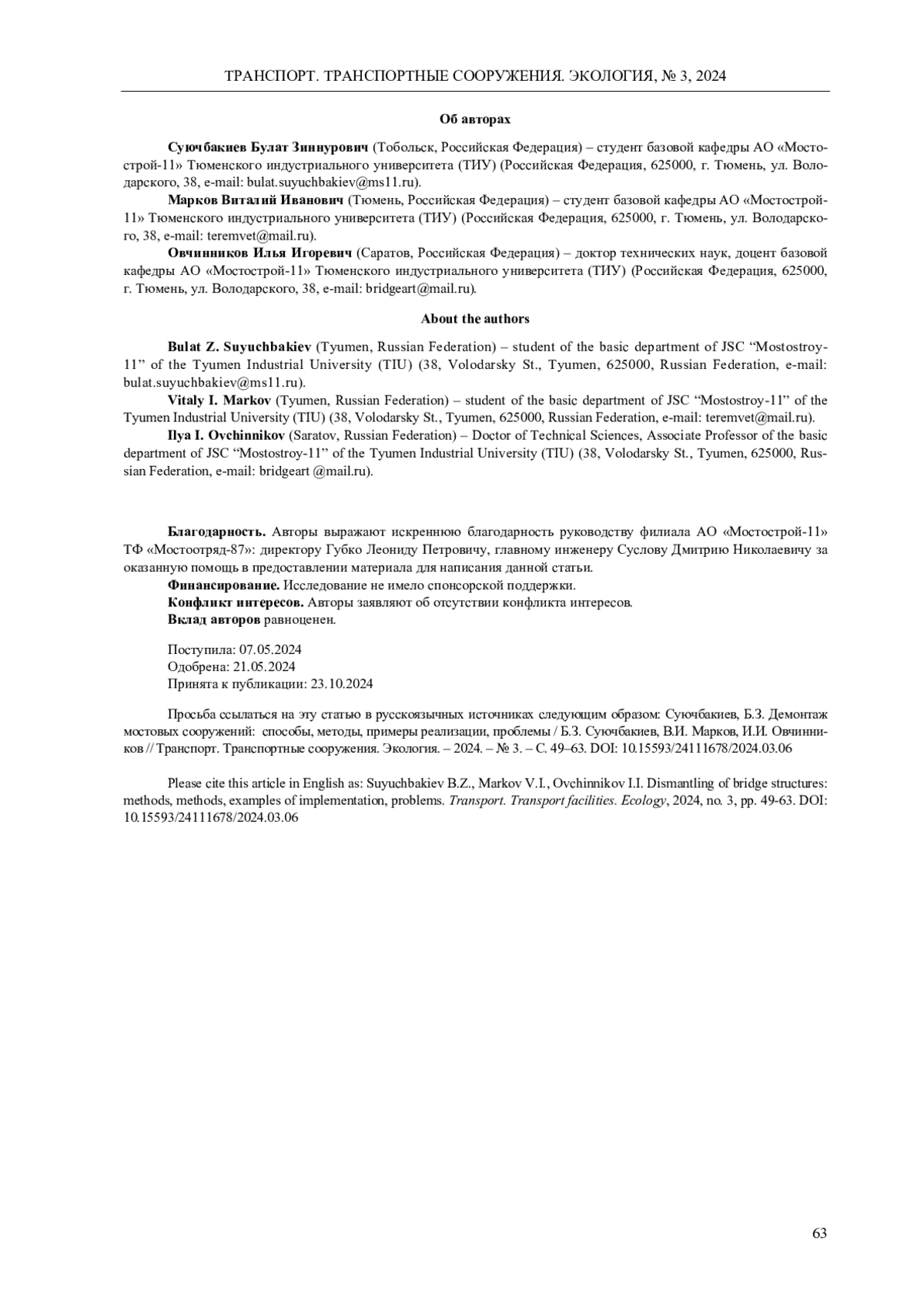 ТРАНСПОРТ. ТРАНСПОРТНЫЕ СООРУЖЕНИЯ. ЭКОЛОГИЯ, № 3, 2024

Об авторах

Суючбакиев Булат Зиннурович (Тобольск, Российская Федерация) – студент базовой кафедры АО «Мостострой-11» Тюменского индустриального университета (ТИУ) (Российская Федерация, 625000, г. Тюмень, ул. Володарского, 38, e-mail: bulat.suyuchbakiev@ms11.ru).

Марков Виталий Иванович (Тюмень, Российская Федерация) – студент базовой кафедры АО «Мостострой-11» Тюменского индустриального университета (ТИУ) (Российская Федерация, 625000, г. Тюмень, ул. Володарского, 38, e-mail: teremvet@mail.ru).

Овчинников Илья Игоревич (Саратов, Российская Федерация) – доктор технических наук, доцент базовой кафедры АО «Мостострой-11» Тюменского индустриального университета (ТИУ) (Российская Федерация, 625000, г. Тюмень, ул. Володарского, 38, e-mail: bridgeart@mail.ru).

About the authors

Bulat Z. Suyuchbakiev (Tyumen, Russian Federation) – student of the basic department of JSC “Mostostroy-11” of the Tyumen Industrial University (TIU) (38, Volodarsky St., Tyumen, 625000, Russian Federation, e-mail: bulat.suyuchbakiev@ms11.ru).

Vitaly I. Markov (Tyumen, Russian Federation) – student of the basic department of JSC “Mostostroy-11” of the Tyumen Industrial University (TIU) (38, Volodarsky St., Tyumen, 625000, Russian Federation, e-mail: teremvet@mail.ru).

Ilya I. Ovchinnikov (Saratov, Russian Federation) – Doctor of Technical Sciences, Associate Professor of the basic department of JSC “Mostostroy-11” of the Tyumen Industrial University (TIU) (38, Volodarsky St., Tyumen, 625000, Russian Federation, e-mail: bridgeart @mail.ru).

Благодарность. Авторы выражают искреннюю благодарность руководству филиала АО «Мостострой-11» ТФ «Мостоотряд-87»: директору Губко Леониду Петровичу, главному инженеру Суслову Дмитрию Николаевичу за оказанную помощь в предоставлении материала для написания данной статьи.

Финансирование. Исследование не имело спонсорской поддержки.

Конфликт интересов. Авторы заявляют об отсутствии конфликта интересов.

Вклад авторов равноценен.

Поступила: 07.05.2024
Одобрена: 21.05.2024
Принята к публикации: 23.10.2024

Просьба ссылаться на эту статью в русскоязычных источниках следующим образом: Суючбакиев, Б.З. Демонтаж мостовых сооружений: способы, методы, примеры реализации, проблемы / Б.З. Суючбакиев, В.И. Марков, И.И. Овчинников // Транспорт. Транспортные сооружения. Экология. – 2024. – № 3. – С. 49–63. DOI: 10.15593/24111678/2024.03.06

Please cite this article in English as: Suyuchbakiev B.Z., Markov V.I., Ovchinnikov I.I. Dismantling of bridge structures: methods, methods, examples of implementation, problems. Transport. Transport facilities. Ecology, 2024, no. 3, pp. 49-63. DOI: 10.15593/24111678/2024.03.06

63